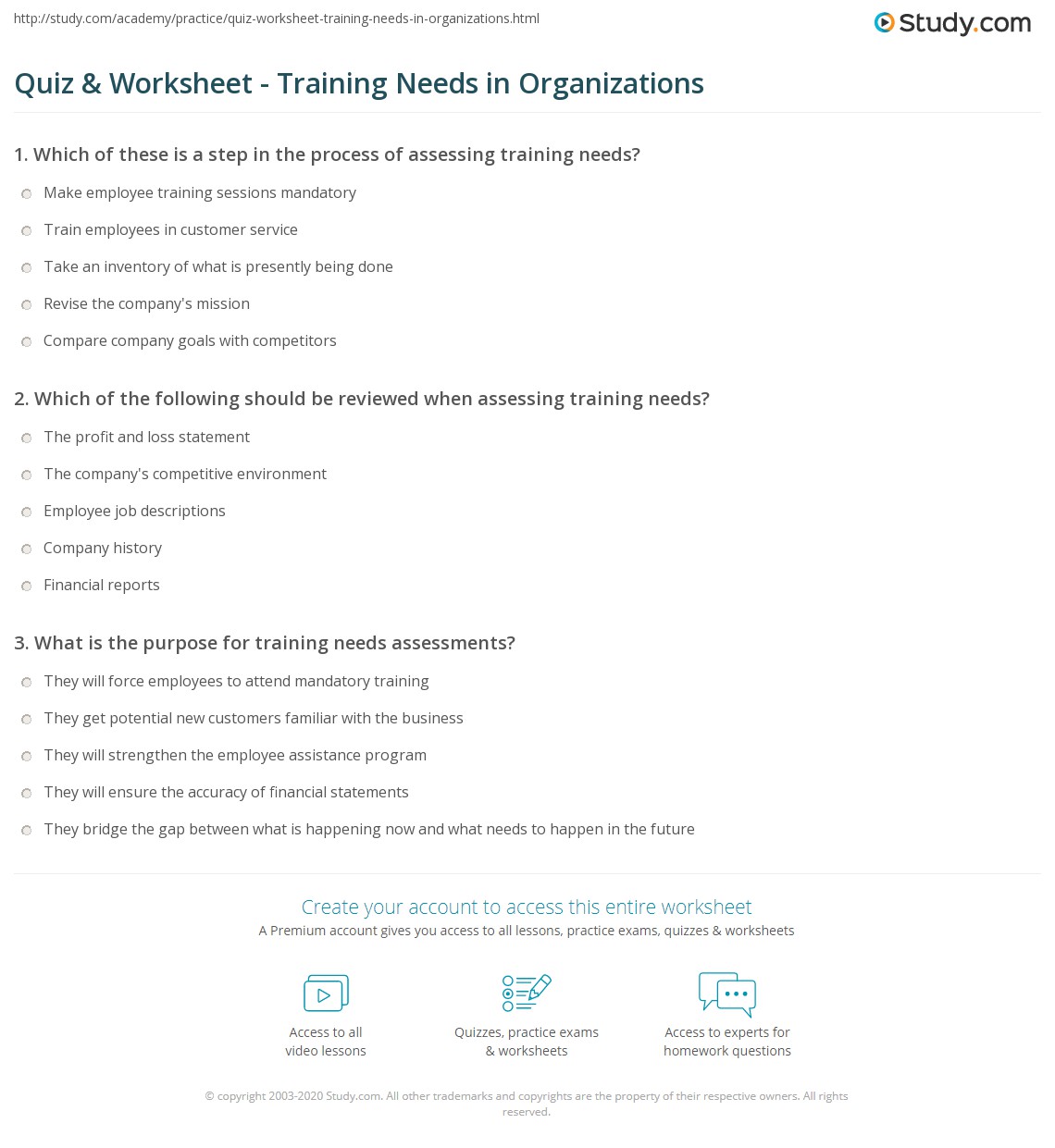 http://study.com/academy/practice/quiz-worksheet-training-needs-in-organizations.html

Study.com

Quiz & Worksheet - Training Needs in Organizations

1. Which of these is a step in the process of assessing training needs?

Make employee training sessions mandatory

Train employees in customer service

Take an inventory of what is presently being done

Revise the company's mission

Compare company goals with competitors

2. Which of the following should be reviewed when assessing training needs?

The profit and loss statement

The company's competitive environment

Employee job descriptions

Company history

Financial reports

3. What is the purpose for training needs assessments?

They will force employees to attend mandatory training

They get potential new customers familiar with the business

They will strengthen the employee assistance program

They will ensure the accuracy of financial statements

They bridge the gap between what is happening now and what needs to happen in the future

Create your account to access this entire worksheet

A Premium account gives you access to all lessons, practice exams, quizzes & worksheets

Access to all video lessons

Quizzes, practice exams & worksheets

Access to experts for homework questions

© copyright 2003-2020 Study.com. All other trademarks and copyrights are the property of their respective owners. All rights reserved.